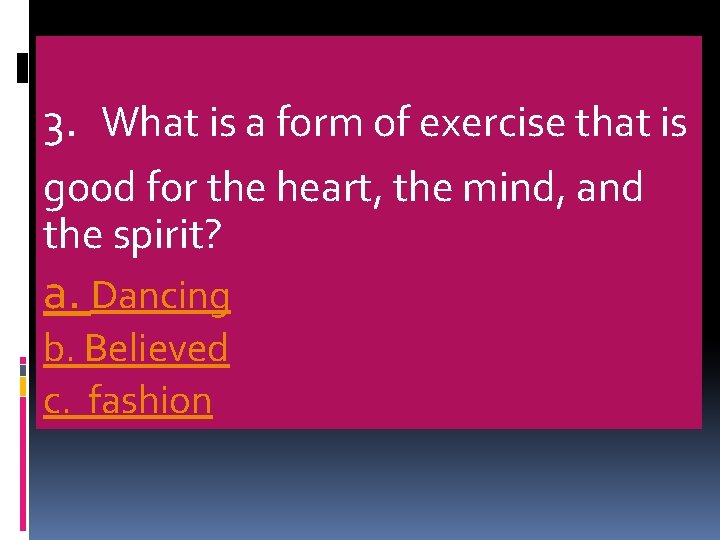 3. What is a form of exercise that is good for the heart, the mind, and the spirit?

a. Dancing
b. Believed
c. fashion